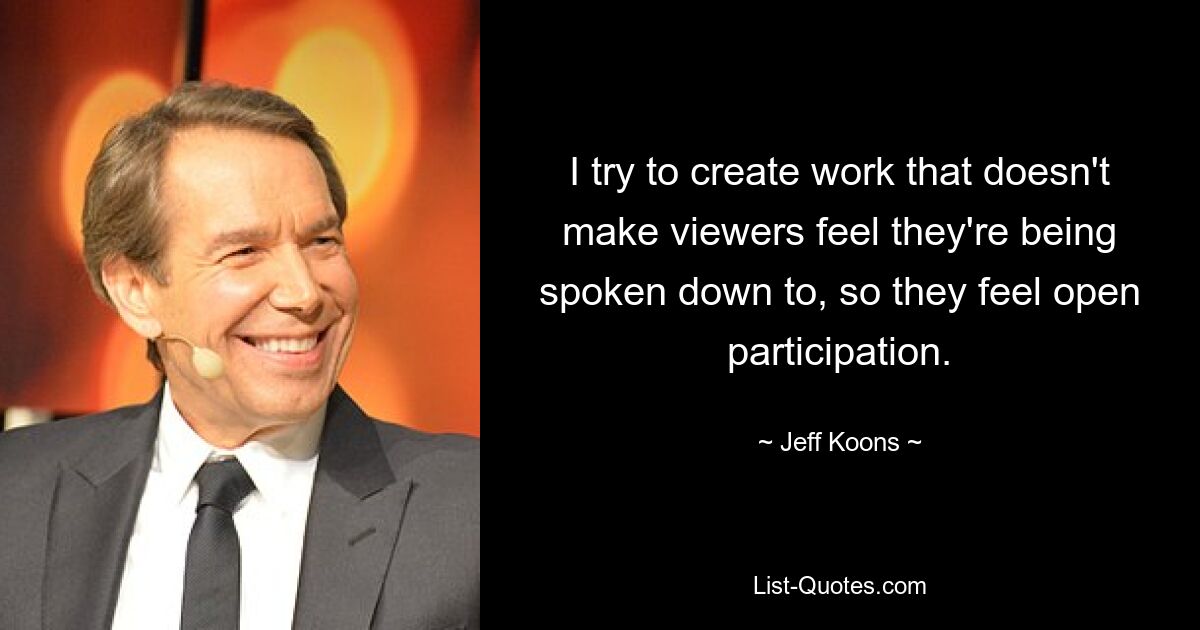 I try to create work that doesn't make viewers feel they're being spoken down to, so they feel open participation.

~ Jeff Koons ~

List-Quotes.com